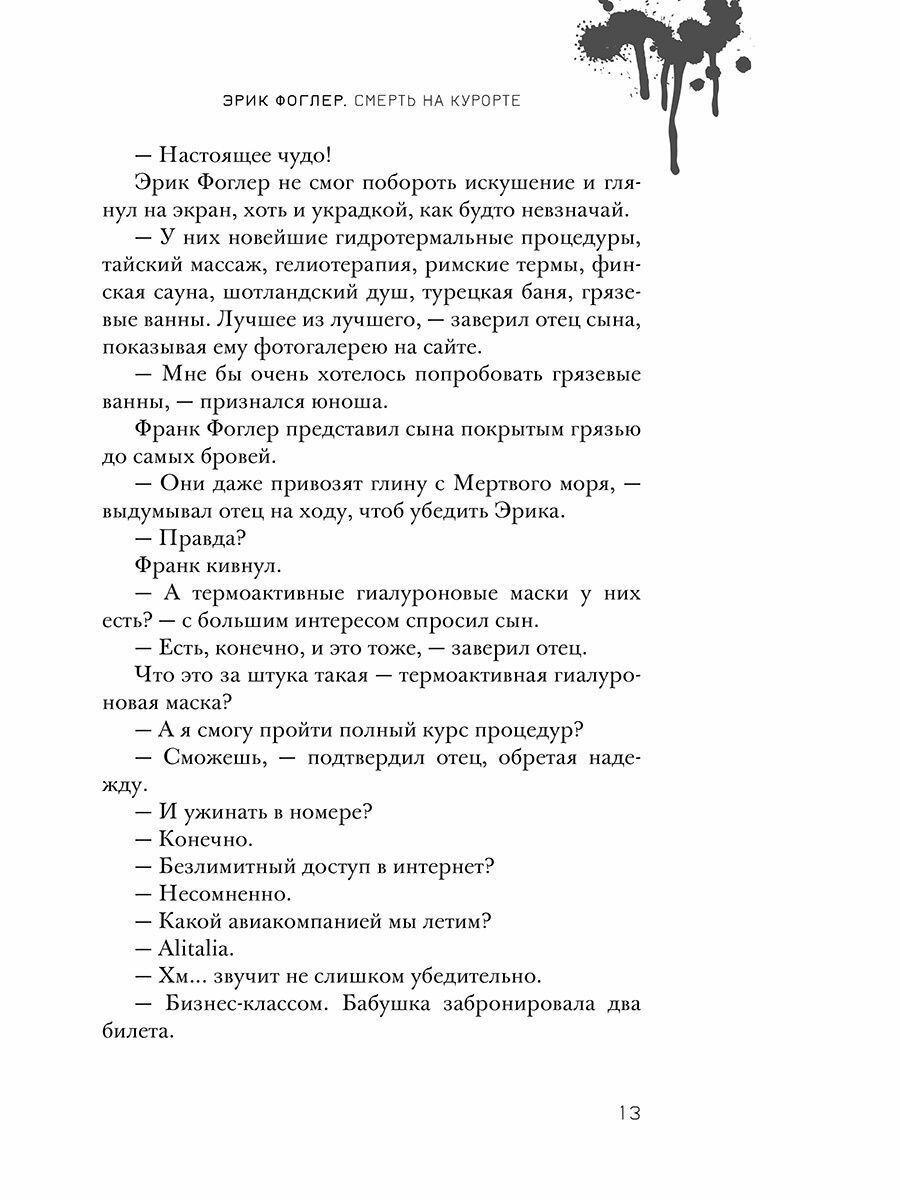 ЭРИК ФОГЛЕР. СМЕРТЬ НА КУРОРТЕ

— Настоящее чудо!

Эрик Фоглер не смог побороть искушение и глянул на экран, хоть и украдкой, как будто невзначай.

— У них новейшие гидротермальные процедуры, тайский массаж, гелиотерапия, римские термы, финская сауна, шотландский душ, турецкая баня, грязевые ванны. Лучшее из лучшего, — заверил отец сына, показывая ему фотогалерею на сайте.

— Мне бы очень хотелось попробовать грязевые ванны, — признался юноша.

Франк Фоглер представил сына покрытым грязью до самых бровей.

— Они даже привозят глину с Мертвого моря, — выдумывал отец на ходу, чтоб убедить Эрика.

— Правда?

Франк кивнул.

— А термоактивные гиалуроновые маски у них есть? — с большим интересом спросил сын.

— Есть, конечно, и это тоже, — заверил отец.

Что это за штука такая — термоактивная гиалуроновая маска?

— А я смогу пройти полный курс процедур?

— Сможешь, — подтвердил отец, обретая надежду.

— И ужинать в номере?

— Конечно.

— Безлимитный доступ в интернет?

— Несомненно.

— Какой авиакомпанией мы летим?

— Alitalia.

— Хм... звучит не слишком убедительно.

— Бизнес-классом. Бабушка забронировала два билета.

13